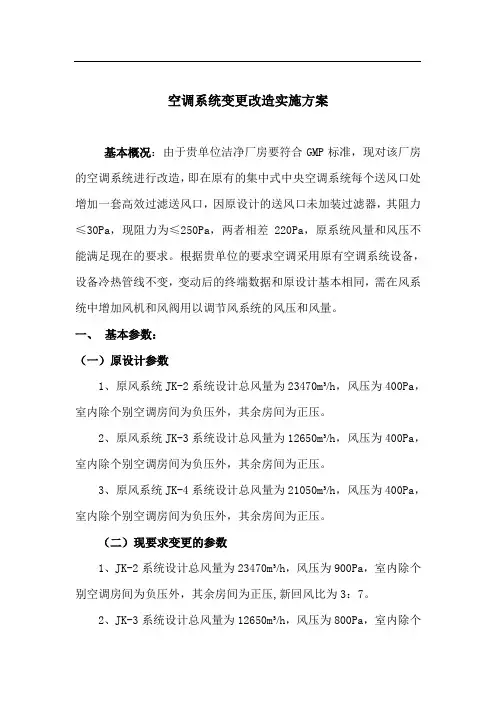 空调系统变更改造实施方案

基本概况：由于贵单位洁净厂房要符合 GMP 标准，现对该厂房的空调系统进行改造，即在原有的集中式中央空调系统每个送风口处增加一套高效过滤送风口，因原设计的送风口未加装过滤器，其阻力≤30Pa，现阻力为≤250Pa，两者相差 220Pa，原系统风量和风压不能满足现在的要求。根据贵单位的要求空调采用原有空调系统设备，设备冷热管线不变，变动后的终端数据和原设计基本相同，需在风系统中增加风机和风阀用以调节风系统的风压和风量。

一、 基本参数：

（一）原设计参数

1、原风系统 JK-2 系统设计总风量为 23470m³/h，风压为 400Pa，室内除个别空调房间为负压外，其余房间为正压。

2、原风系统 JK-3 系统设计总风量为 12650m³/h，风压为 400Pa，室内除个别空调房间为负压外，其余房间为正压。

3、原风系统 JK-4 系统设计总风量为 21050m³/h，风压为 400Pa，室内除个别空调房间为负压外，其余房间为正压。

（二）现要求变更的参数

1、JK-2 系统设计总风量为 23470m³/h，风压为 900Pa，室内除个别空调房间为负压外，其余房间为正压,新回风比为 3：7。

2、JK-3 系统设计总风量为 12650m³/h，风压为 800Pa，室内除个